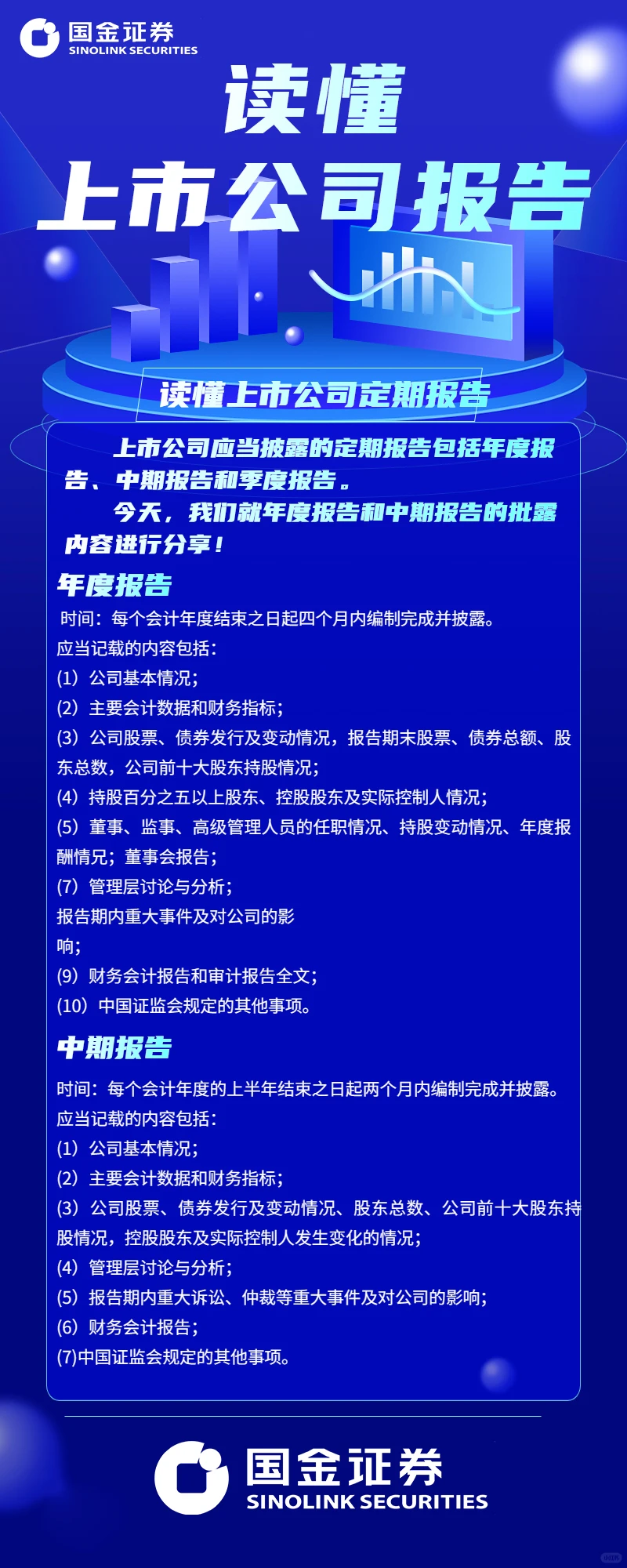 国金证券
SINOLINK SECURITIES

读懂
上市公司报告

读懂上市公司定期报告

上市公司应当披露的定期报告包括年度报告、中期报告和季度报告。

今天，我们就年度报告和中期报告的批露内容进行分享！

年度报告

时间：每个会计年度结束之日起四个月内编制完成并披露。
应当记载的内容包括：
(1) 公司基本情况；
(2) 主要会计数据和财务指标；
(3) 公司股票、债券发行及变动情况，报告期末股票、债券总额、股东总数，公司前十大股东持股情况；
(4) 持股百分之五以上股东、控股股东及实际控制人情况；
(5) 董事、监事、高级管理人员的任职情况、持股变动情况、年度报酬情况；董事会报告；
(7) 管理层讨论与分析；
报告期内重大事件及对公司的影响；
(9) 财务会计报告和审计报告全文；
(10) 中国证监会规定的其他事项。

中期报告

时间：每个会计年度的上半年结束之日起两个月内编制完成并披露。
应当记载的内容包括：
(1) 公司基本情况；
(2) 主要会计数据和财务指标；
(3) 公司股票、债券发行及变动情况、股东总数、公司前十大股东持股情况，控股股东及实际控制人发生变化的情况；
(4) 管理层讨论与分析；
(5) 报告期内重大诉讼、仲裁等重大事件及对公司的影响；
(6) 财务会计报告；
(7)中国证监会规定的其他事项。

国金证券
SINOLINK SECURITIES